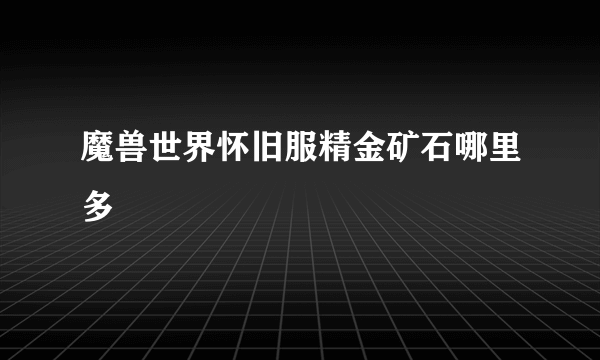 魔兽世界怀旧服精金矿石哪里多